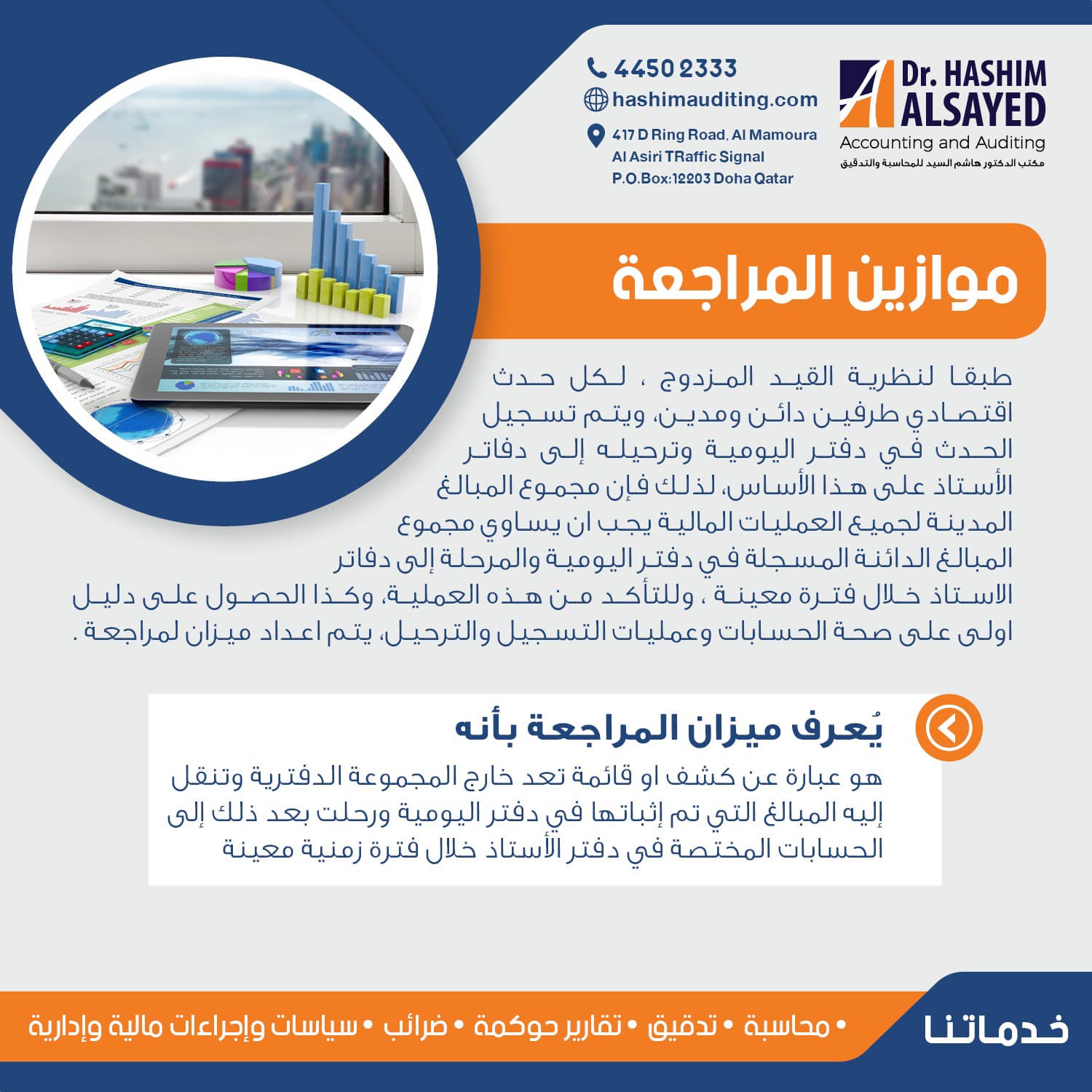 Dr. HASHIM ALSAYED
Accounting and Auditing
مكتب الدكتور هاشم السيد للمحاسبة والتدقيق

4450 2333
hashimauditing.com
417 D Ring Road, Al Mamoura
Al Asiri TRaffic Signal
P.O.Box:12203 Doha Qatar

موازين المراجعة

طبقا لنظرية القيد المزدوج ، لكل حدث اقتصادي طرفين دائن ومدين، ويتم تسجيل الحدث في دفتر اليومية وترحيله إلى دفاتر الأستاذ على هذا الأساس، لذلك فإن مجموع المبالغ المدينة لجميع العمليات المالية يجب ان يساوي مجموع المبالغ الدائنة المسجلة في دفتر اليومية والمرحلة إلى دفاتر الاستاذ خلال فترة معينة ، وللتأكد من هذه العملية، وكذا الحصول على دليل اولى على صحة الحسابات وعمليات التسجيل والترحيل، يتم اعداد ميزان لمراجعة .

يُعرف ميزان المراجعة بأنه

هو عبارة عن كشف او قائمة تعد خارج المجموعة الدفترية وتنقل إليه المبالغ التي تم إثباتها في دفتر اليومية ورحلت بعد ذلك إلى الحسابات المختصة في دفتر الأستاذ خلال فترة زمنية معينة

خدماتنا
• محاسبة • تدقيق • تقارير حوكمة • ضرائب • سياسات وإجراءات مالية وإدارية